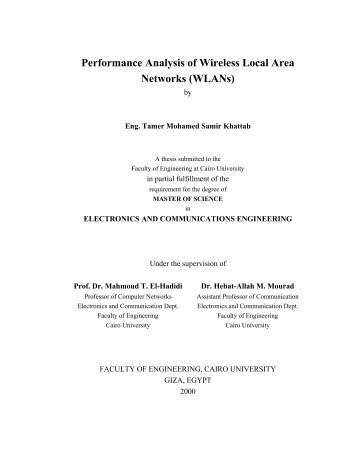 Performance Analysis of Wireless Local Area Networks (WLANs)
by

Eng. Tamer Mohamed Samir Khattab

A thesis submitted to the
Faculty of Engineering at Cairo University
in partial fulfillment of the
requirement for the degree of
MASTER OF SCIENCE
in
ELECTRONICS AND COMMUNICATIONS ENGINEERING

Under the supervision of

Prof. Dr. Mahmoud T. El-Hadidi
Professor of Computer Networks
Electronics and Communication Dept.
Faculty of Engineering
Cairo University

Dr. Hebat-Allah M. Mourad
Assistant Professor of Communication
Electronics and Communication Dept.
Faculty of Engineering
Cairo University

FACULTY OF ENGINEERING, CAIRO UNIVERSITY
GIZA, EGYPT
2000